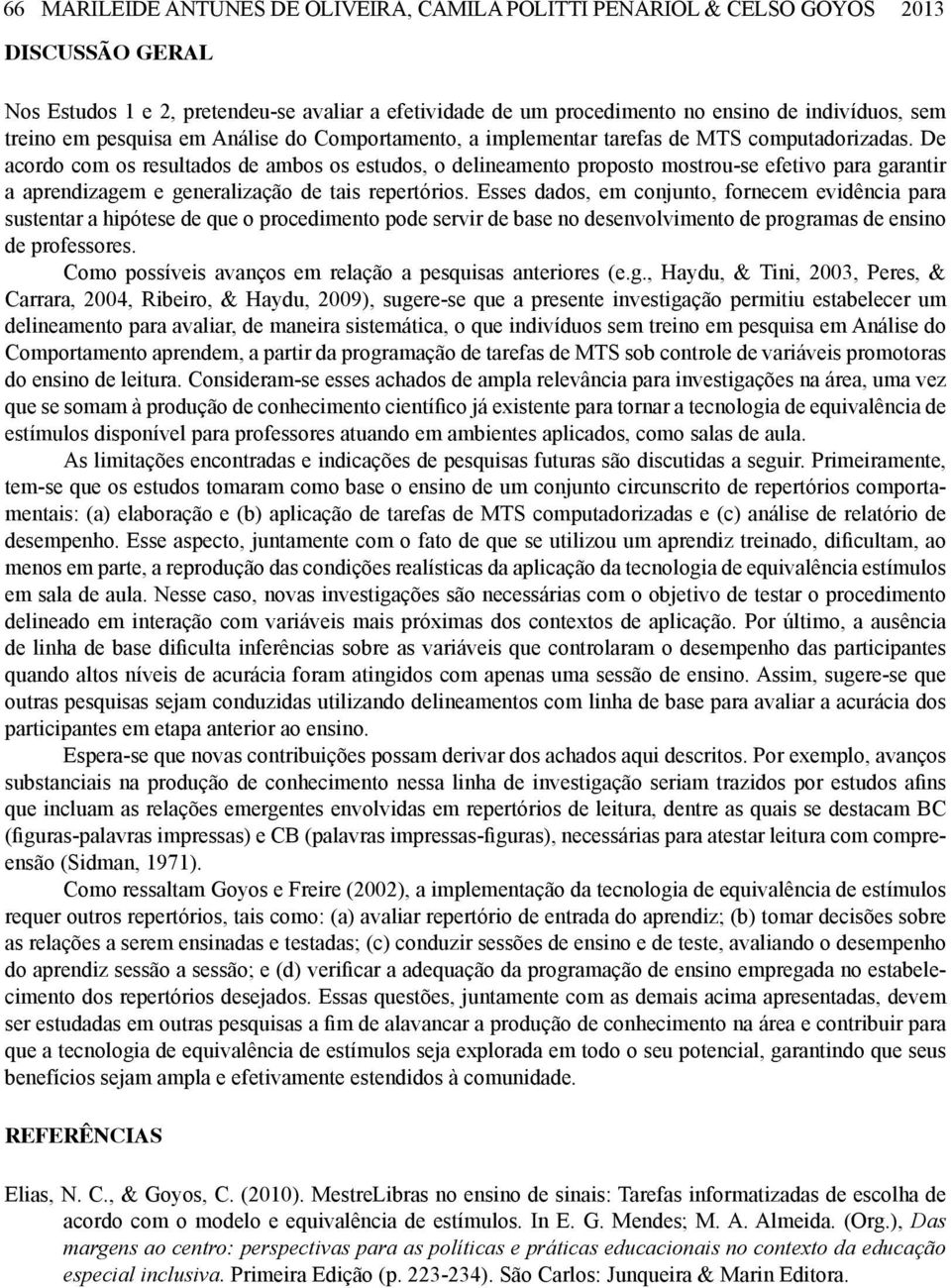 66 MARILEIDE ANTUNES DE OLIVEIRA, CAMILA POLITTI PENARIOL & CELSO GOYOS 2013

DISCUSSÃO GERAL

Nos Estudos 1 e 2, pretendeu-se avaliar a efetividade de um procedimento no ensino de indivíduos, sem treino em pesquisa em Análise do Comportamento, a implementar tarefas de MTS computadorizadas. De acordo com os resultados de ambos os estudos, o delineamento proposto mostrou-se efetivo para garantir a aprendizagem e generalização de tais repertórios. Esses dados, em conjunto, fornecem evidência para sustentar a hipótese de que o procedimento pode servir de base no desenvolvimento de programas de ensino de professores.

Como possíveis avanços em relação a pesquisas anteriores (e.g., Haydu, & Tini, 2003, Peres, & Carrara, 2004, Ribeiro, & Haydu, 2009), sugere-se que a presente investigação permitiu estabelecer um delineamento para avaliar, de maneira sistemática, o que indivíduos sem treino em pesquisa em Análise do Comportamento aprendem, a partir da programação de tarefas de MTS sob controle de variáveis promotoras do ensino de leitura. Consideram-se esses achados de ampla relevância para investigações na área, uma vez que se somam à produção de conhecimento científico já existente para tornar a tecnologia de equivalência de estímulos disponível para professores atuando em ambientes aplicados, como salas de aula.

As limitações encontradas e indicações de pesquisas futuras são discutidas a seguir. Primeiramente, tem-se que os estudos tomaram como base o ensino de um conjunto circunscrito de repertórios comportamentais: (a) elaboração e (b) aplicação de tarefas de MTS computadorizadas e (c) análise de relatório de desempenho. Esse aspecto, juntamente com o fato de que se utilizou um aprendiz treinado, dificultam, ao menos em parte, a reprodução das condições realísticas da aplicação da tecnologia de equivalência estímulos em sala de aula. Nesse caso, novas investigações são necessárias com o objetivo de testar o procedimento delineado em interação com variáveis mais próximas dos contextos de aplicação. Por último, a ausência de linha de base dificulta inferências sobre as variáveis que controlaram o desempenho das participantes quando altos níveis de acurácia foram atingidos com apenas uma sessão de ensino. Assim, sugere-se que outras pesquisas sejam conduzidas utilizando delineamentos com linha de base para avaliar a acurácia dos participantes em etapa anterior ao ensino.

Espera-se que novas contribuições possam derivar dos achados aqui descritos. Por exemplo, avanços substanciais na produção de conhecimento nessa linha de investigação seriam trazidos por estudos afins que incluam as relações emergentes envolvidas em repertórios de leitura, dentre as quais se destacam BC (figuras-palavras impressas) e CB (palavras impressas-figuras), necessárias para atestar leitura com compreensão (Sidman, 1971).

Como ressaltam Goyos e Freire (2002), a implementação da tecnologia de equivalência de estímulos requer outros repertórios, tais como: (a) avaliar repertório de entrada do aprendiz; (b) tomar decisões sobre as relações a serem ensinadas e testadas; (c) conduzir sessões de ensino e de teste, avaliando o desempenho do aprendiz sessão a sessão; e (d) verificar a adequação da programação de ensino empregada no estabelecimento dos repertórios desejados. Essas questões, juntamente com as demais acima apresentadas, devem ser estudadas em outras pesquisas a fim de alavancar a produção de conhecimento na área e contribuir para que a tecnologia de equivalência de estímulos seja explorada em todo o seu potencial, garantindo que seus benefícios sejam ampla e efetivamente estendidos à comunidade.

REFERÊNCIAS

Elias, N. C., & Goyos, C. (2010). MestreLibras no ensino de sinais: Tarefas informatizadas de escolha de acordo com o modelo e equivalência de estímulos. In E. G. Mendes; M. A. Almeida. (Org.), Das margens ao centro: perspectivas para as políticas e práticas educacionais no contexto da educação especial inclusiva. Primeira Edição (p. 223-234). São Carlos: Junqueira & Marin Editora.